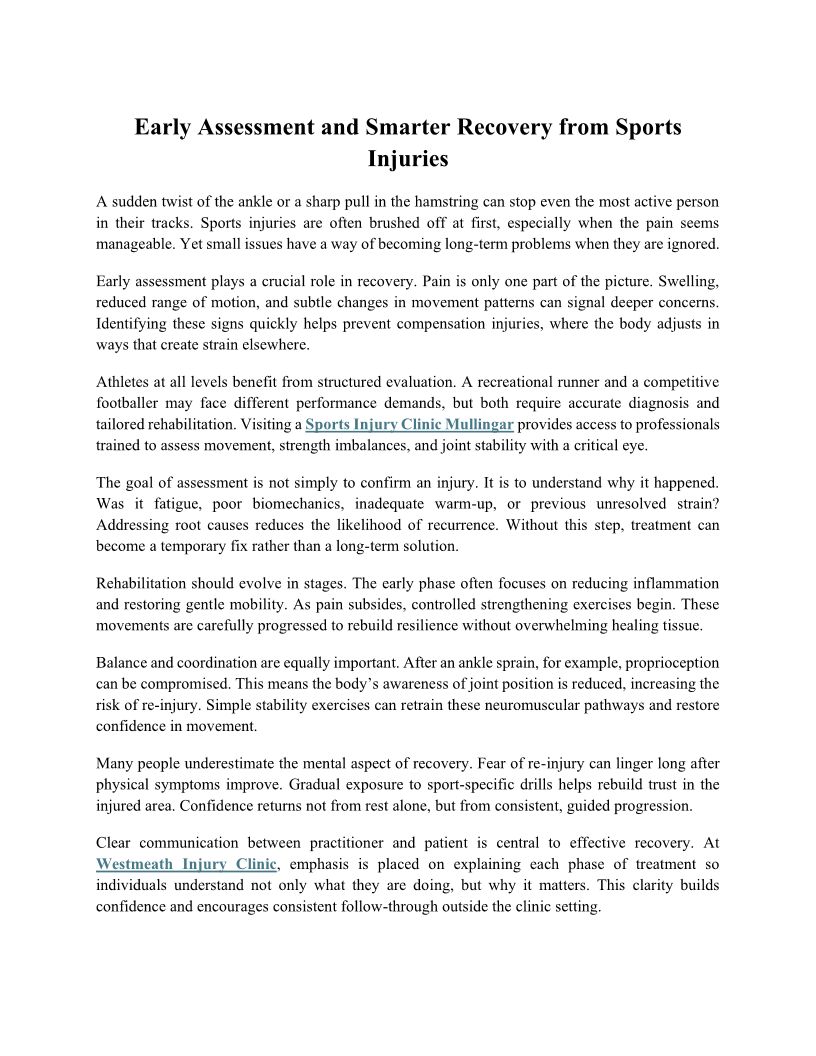 Early Assessment and Smarter Recovery from Sports Injuries

A sudden twist of the ankle or a sharp pull in the hamstring can stop even the most active person in their tracks. Sports injuries are often brushed off at first, especially when the pain seems manageable. Yet small issues have a way of becoming long-term problems when they are ignored.

Early assessment plays a crucial role in recovery. Pain is only one part of the picture. Swelling, reduced range of motion, and subtle changes in movement patterns can signal deeper concerns. Identifying these signs quickly helps prevent compensation injuries, where the body adjusts in ways that create strain elsewhere.

Athletes at all levels benefit from structured evaluation. A recreational runner and a competitive footballer may face different performance demands, but both require accurate diagnosis and tailored rehabilitation. Visiting a Sports Injury Clinic Mullingar provides access to professionals trained to assess movement, strength imbalances, and joint stability with a critical eye.

The goal of assessment is not simply to confirm an injury. It is to understand why it happened. Was it fatigue, poor biomechanics, inadequate warm-up, or previous unresolved strain? Addressing root causes reduces the likelihood of recurrence. Without this step, treatment can become a temporary fix rather than a long-term solution.

Rehabilitation should evolve in stages. The early phase often focuses on reducing inflammation and restoring gentle mobility. As pain subsides, controlled strengthening exercises begin. These movements are carefully progressed to rebuild resilience without overwhelming healing tissue.

Balance and coordination are equally important. After an ankle sprain, for example, proprioception can be compromised. This means the body's awareness of joint position is reduced, increasing the risk of re-injury. Simple stability exercises can retrain these neuromuscular pathways and restore confidence in movement.

Many people underestimate the mental aspect of recovery. Fear of re-injury can linger long after physical symptoms improve. Gradual exposure to sport-specific drills helps rebuild trust in the injured area. Confidence returns not from rest alone, but from consistent, guided progression.

Clear communication between practitioner and patient is central to effective recovery. At Westmeath Injury Clinic, emphasis is placed on explaining each phase of treatment so individuals understand not only what they are doing, but why it matters. This clarity builds confidence and encourages consistent follow-through outside the clinic setting.